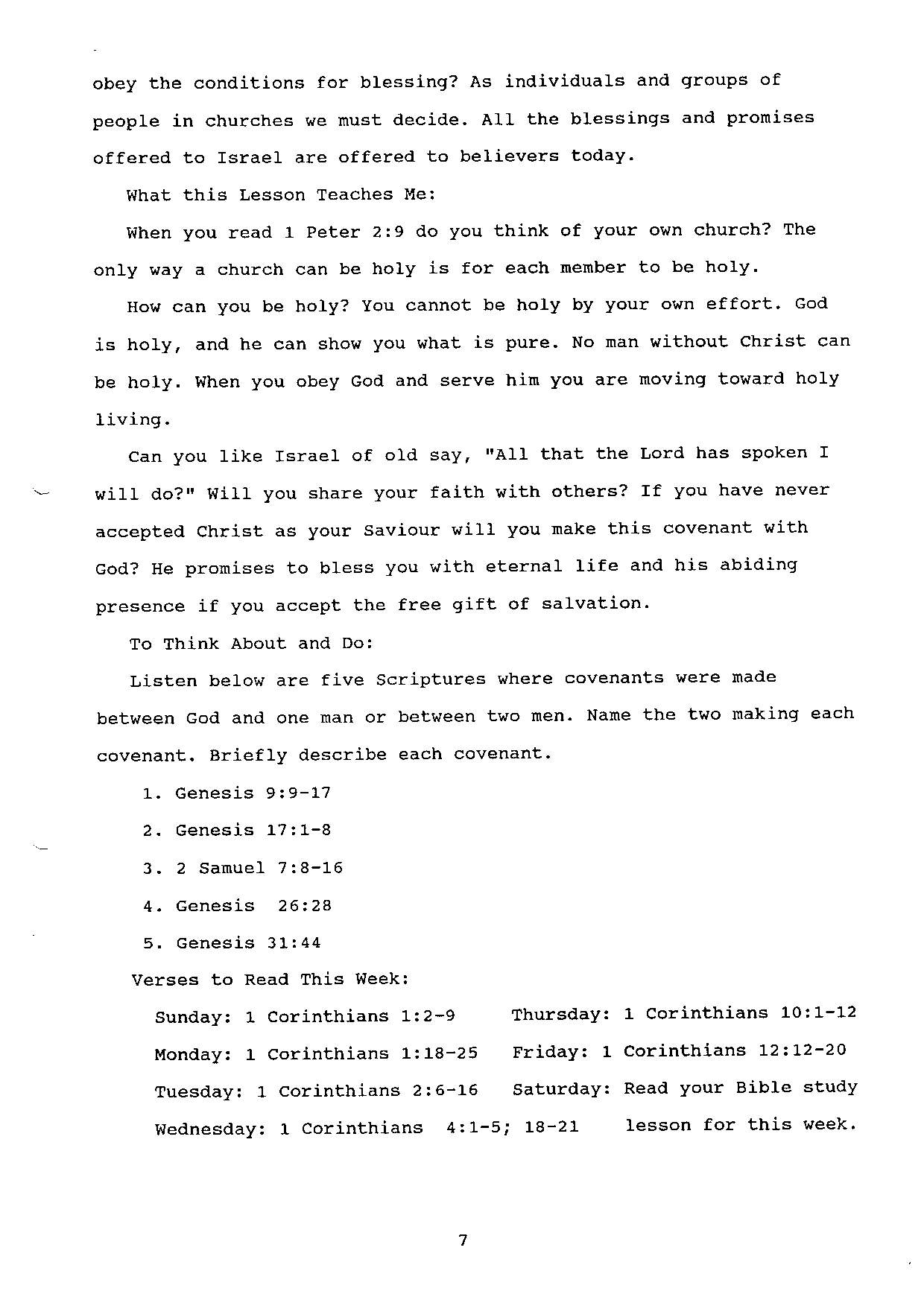 obey the conditions for blessing? As individuals and groups of people in churches we must decide. All the blessings and promises offered to Israel are offered to believers today.

What this Lesson Teaches Me:

When you read 1 Peter 2:9 do you think of your own church? The only way a church can be holy is for each member to be holy.

How can you be holy? You cannot be holy by your own effort. God is holy, and he can show you what is pure. No man without Christ can be holy. When you obey God and serve him you are moving toward holy living.

Can you like Israel of old say, "All that the Lord has spoken I will do?" Will you share your faith with others? If you have never accepted Christ as your Saviour will you make this covenant with God? He promises to bless you with eternal life and his abiding presence if you accept the free gift of salvation.

To Think About and Do:

Listen below are five Scriptures where covenants were made between God and one man or between two men. Name the two making each covenant. Briefly describe each covenant.

1. Genesis 9:9-17

2. Genesis 17:1-8

3. 2 Samuel 7:8-16

4. Genesis 26:28

5. Genesis 31:44

Verses to Read This Week:

Sunday: 1 Corinthians 1:2-9

Monday: 1 Corinthians 1:18-25

Tuesday: 1 Corinthians 2:6-16

Wednesday: 1 Corinthians 4:1-5; 18-21

Thursday: 1 Corinthians 10:1-12

Friday: 1 Corinthians 12:12-20

Saturday: Read your Bible study lesson for this week.

7